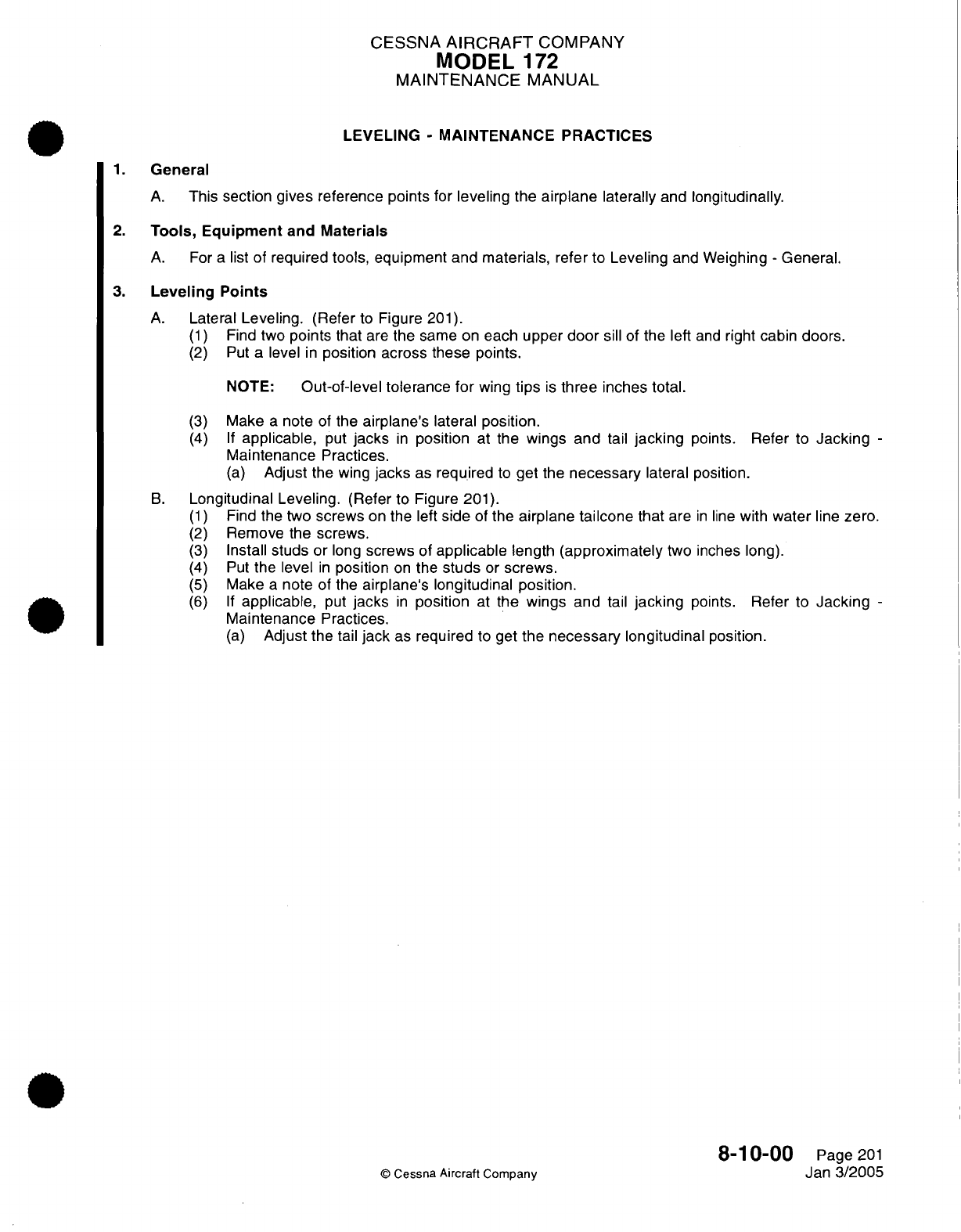 CESSNA AIRCRAFT COMPANY
MODEL 172
MAINTENANCE MANUAL

LEVELING - MAINTENANCE PRACTICES

1. General

A. This section gives reference points for leveling the airplane laterally and longitudinally.

2. Tools, Equipment and Materials

A. For a list of required tools, equipment and materials, refer to Leveling and Weighing - General.

3. Leveling Points

A. Lateral Leveling. (Refer to Figure 201).
(1) Find two points that are the same on each upper door sill of the left and right cabin doors.
(2) Put a level in position across these points.

NOTE: Out-of-level tolerance for wing tips is three inches total.

(3) Make a note of the airplane's lateral position.
(4) If applicable, put jacks in position at the wings and tail jacking points. Refer to Jacking - Maintenance Practices.
(a) Adjust the wing jacks as required to get the necessary lateral position.

B. Longitudinal Leveling. (Refer to Figure 201).
(1) Find the two screws on the left side of the airplane tailcone that are in line with water line zero.
(2) Remove the screws.
(3) Install studs or long screws of applicable length (approximately two inches long).
(4) Put the level in position on the studs or screws.
(5) Make a note of the airplane's longitudinal position.
(6) If applicable, put jacks in position at the wings and tail jacking points. Refer to Jacking - Maintenance Practices.
(a) Adjust the tail jack as required to get the necessary longitudinal position.

© Cessna Aircraft Company

8-10-00 Page 201
Jan 3/2005